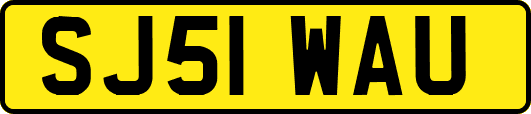 SJ51 WAU